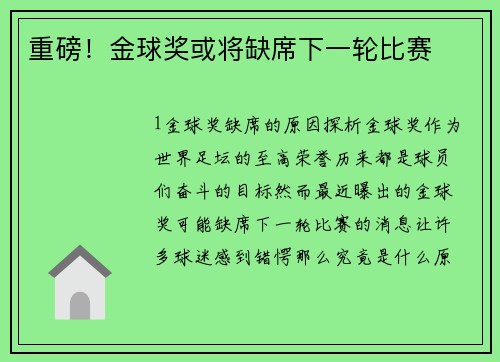 重磅！金球奖或将缺席下一轮比赛

1金球奖缺席的原因探析金球奖作为世界足坛的至高荣誉历来都是球员们奋斗的目标然而最近曝出的金球奖可能缺席下一轮比赛的消息让许多球迷感到错愕那么究竟是什么原